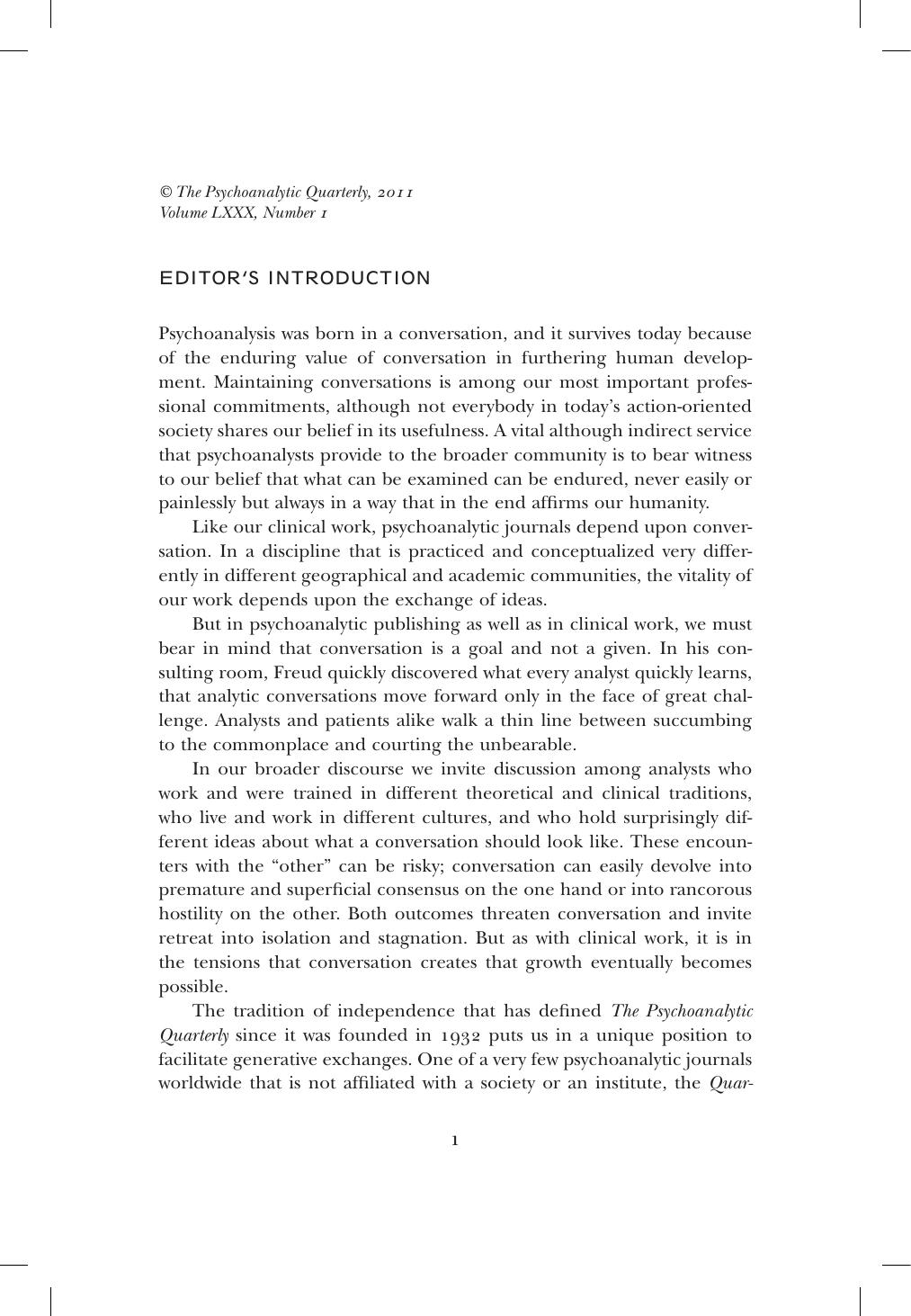 © The Psychoanalytic Quarterly, 2011
Volume LXXX, Number 1

EDITOR'S INTRODUCTION

Psychoanalysis was born in a conversation, and it survives today because of the enduring value of conversation in furthering human development. Maintaining conversations is among our most important professional commitments, although not everybody in today's action-oriented society shares our belief in its usefulness. A vital although indirect service that psychoanalysts provide to the broader community is to bear witness to our belief that what can be examined can be endured, never easily or painlessly but always in a way that in the end affirms our humanity.

Like our clinical work, psychoanalytic journals depend upon conversation. In a discipline that is practiced and conceptualized very differently in different geographical and academic communities, the vitality of our work depends upon the exchange of ideas.

But in psychoanalytic publishing as well as in clinical work, we must bear in mind that conversation is a goal and not a given. In his consulting room, Freud quickly discovered what every analyst quickly learns, that analytic conversations move forward only in the face of great challenge. Analysts and patients alike walk a thin line between succumbing to the commonplace and courting the unbearable.

In our broader discourse we invite discussion among analysts who work and were trained in different theoretical and clinical traditions, who live and work in different cultures, and who hold surprisingly different ideas about what a conversation should look like. These encounters with the "other" can be risky; conversation can easily devolve into premature and superficial consensus on the one hand or into rancorous hostility on the other. Both outcomes threaten conversation and invite retreat into isolation and stagnation. But as with clinical work, it is in the tensions that conversation creates that growth eventually becomes possible.

The tradition of independence that has defined The Psychoanalytic Quarterly since it was founded in 1932 puts us in a unique position to facilitate generative exchanges. One of a very few psychoanalytic journals worldwide that is not affiliated with a society or an institute, the Quar-

1